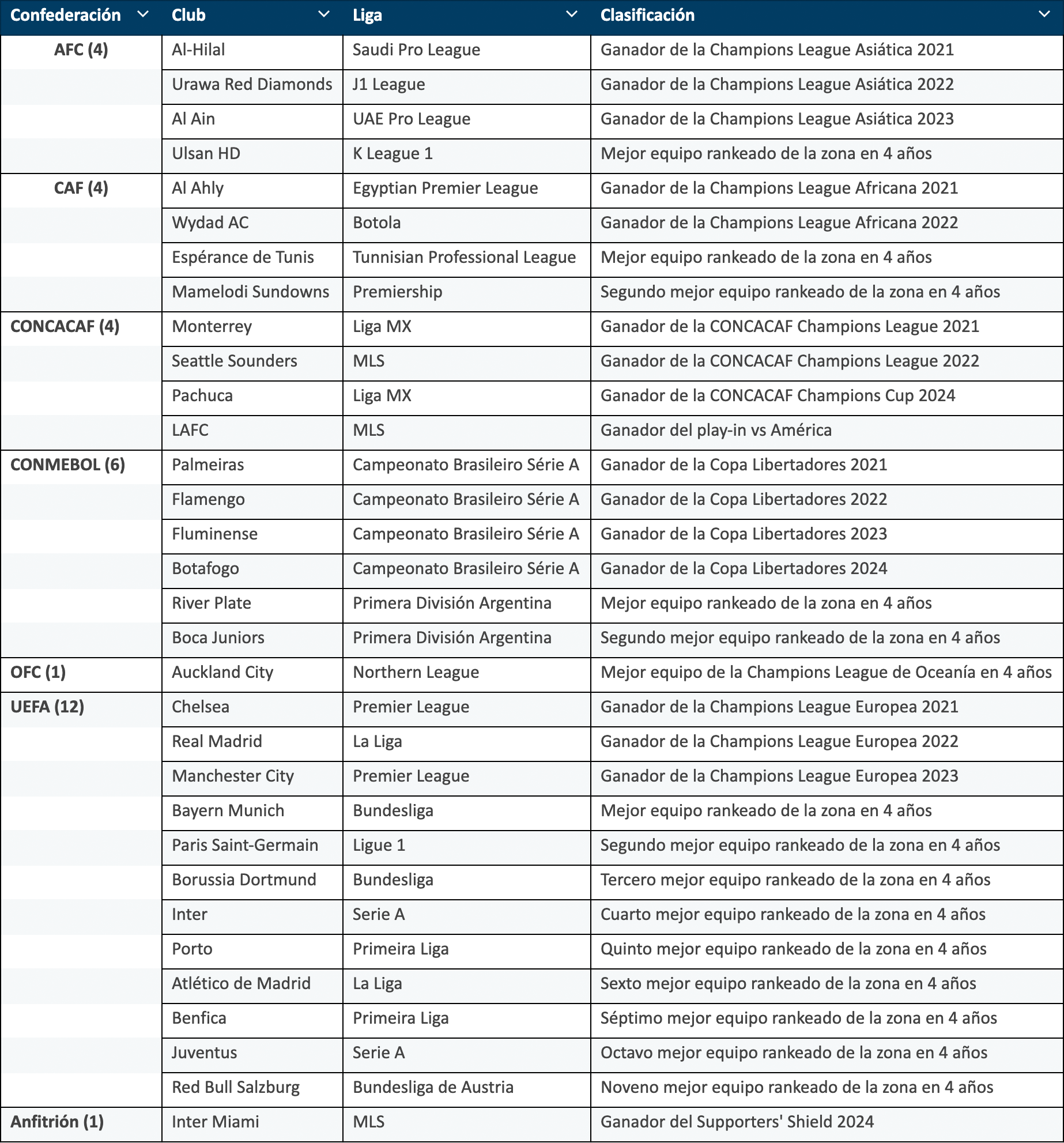 | Confederación | Club | Liga | Clasificación |
|---|---|---|---|
| AFC (4) | Al-Hilal | Saudi Pro League | Ganador de la Champions League Asiática 2021 |
| | Urawa Red Diamonds | J1 League | Ganador de la Champions League Asiática 2022 |
| | Al Ain | UAE Pro League | Ganador de la Champions League Asiática 2023 |
| | Ulsan HD | K League 1 | Mejor equipo rankeado de la zona en 4 años |
| CAF (4) | Al Ahly | Egyptian Premier League | Ganador de la Champions League Africana 2021 |
| | Wydad AC | Botola | Ganador de la Champions League Africana 2022 |
| | Espérance de Tunis | Tunnisian Professional League | Mejor equipo rankeado de la zona en 4 años |
| | Mamelodi Sundowns | Premiership | Segundo mejor equipo rankeado de la zona en 4 años |
| CONCACAF (4) | Monterrey | Liga MX | Ganador de la CONCACAF Champions League 2021 |
| | Seattle Sounders | MLS | Ganador de la CONCACAF Champions League 2022 |
| | Pachuca | Liga MX | Ganador de la CONCACAF Champions Cup 2024 |
| | LAFC | MLS | Ganador del play-in vs América |
| CONMEBOL (6) | Palmeiras | Campeonato Brasileiro Série A | Ganador de la Copa Libertadores 2021 |
| | Flamengo | Campeonato Brasileiro Série A | Ganador de la Copa Libertadores 2022 |
| | Fluminense | Campeonato Brasileiro Série A | Ganador de la Copa Libertadores 2023 |
| | Botafogo | Campeonato Brasileiro Série A | Ganador de la Copa Libertadores 2024 |
| | River Plate | Primera División Argentina | Mejor equipo rankeado de la zona en 4 años |
| | Boca Juniors | Primera División Argentina | Segundo mejor equipo rankeado de la zona en 4 años |
| OFC (1) | Auckland City | Northern League | Mejor equipo de la Champions League de Oceanía en 4 años |
| UEFA (12) | Chelsea | Premier League | Ganador de la Champions League Europea 2021 |
| | Real Madrid | La Liga | Ganador de la Champions League Europea 2022 |
| | Manchester City | Premier League | Ganador de la Champions League Europea 2023 |
| | Bayern Munich | Bundesliga | Mejor equipo rankeado de la zona en 4 años |
| | Paris Saint-Germain | Ligue 1 | Segundo mejor equipo rankeado de la zona en 4 años |
| | Borussia Dortmund | Bundesliga | Tercero mejor equipo rankeado de la zona en 4 años |
| | Inter | Serie A | Cuarto mejor equipo rankeado de la zona en 4 años |
| | Porto | Primeira Liga | Quinto mejor equipo rankeado de la zona en 4 años |
| | Atlético de Madrid | La Liga | Sexto mejor equipo rankeado de la zona en 4 años |
| | Benfica | Primeira Liga | Séptimo mejor equipo rankeado de la zona en 4 años |
| | Juventus | Serie A | Octavo mejor equipo rankeado de la zona en 4 años |
| | Red Bull Salzburg | Bundesliga de Austria | Noveno mejor equipo rankeado de la zona en 4 años |
| Anfitrión (1) | Inter Miami | MLS | Ganador del Supporters' Shield 2024 |